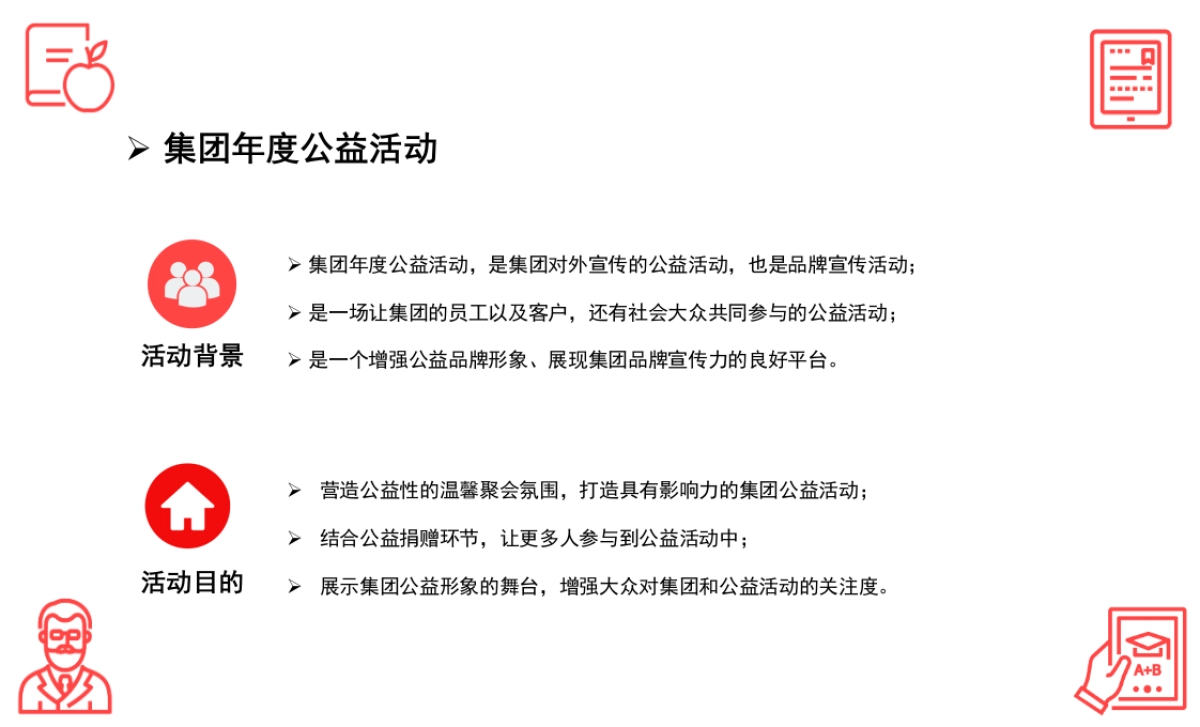 ➢ 集团年度公益活动

活动背景

➢ 集团年度公益活动，是集团对外宣传的公益活动，也是品牌宣传活动；

➢ 是一场让集团的员工以及客户，还有社会大众共同参与的公益活动；

➢ 是一个增强公益品牌形象、展现集团品牌宣传力的良好平台。

活动目的

➢ 营造公益性的温馨聚会氛围，打造具有影响力的集团公益活动；

➢ 结合公益捐赠环节，让更多人参与到公益活动中；

➢ 展示集团公益形象的舞台，增强大众对集团和公益活动的关注度。

A+B